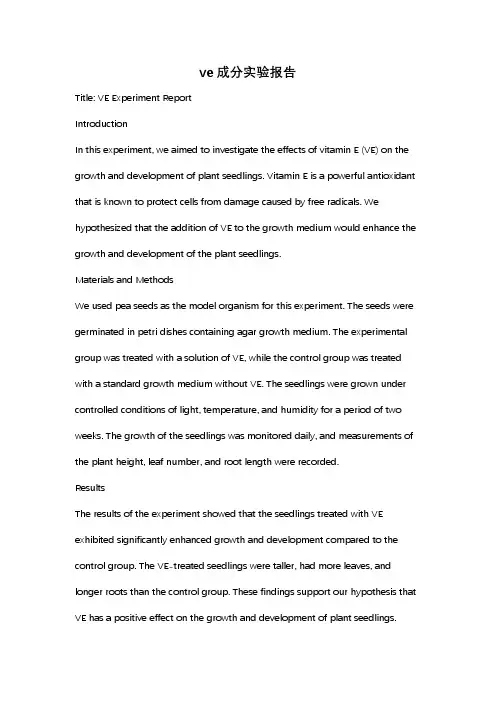 ve 成分实验报告

Title: VE Experiment Report

Introduction

In this experiment, we aimed to investigate the effects of vitamin E (VE) on the growth and development of plant seedlings. Vitamin E is a powerful antioxidant that is known to protect cells from damage caused by free radicals. We hypothesized that the addition of VE to the growth medium would enhance the growth and development of the plant seedlings.

Materials and Methods

We used pea seeds as the model organism for this experiment. The seeds were germinated in petri dishes containing agar growth medium. The experimental group was treated with a solution of VE, while the control group was treated with a standard growth medium without VE. The seedlings were grown under controlled conditions of light, temperature, and humidity for a period of two weeks. The growth of the seedlings was monitored daily, and measurements of the plant height, leaf number, and root length were recorded.

Results

The results of the experiment showed that the seedlings treated with VE exhibited significantly enhanced growth and development compared to the control group. The VE-treated seedlings were taller, had more leaves, and longer roots than the control group. These findings support our hypothesis that VE has a positive effect on the growth and development of plant seedlings.